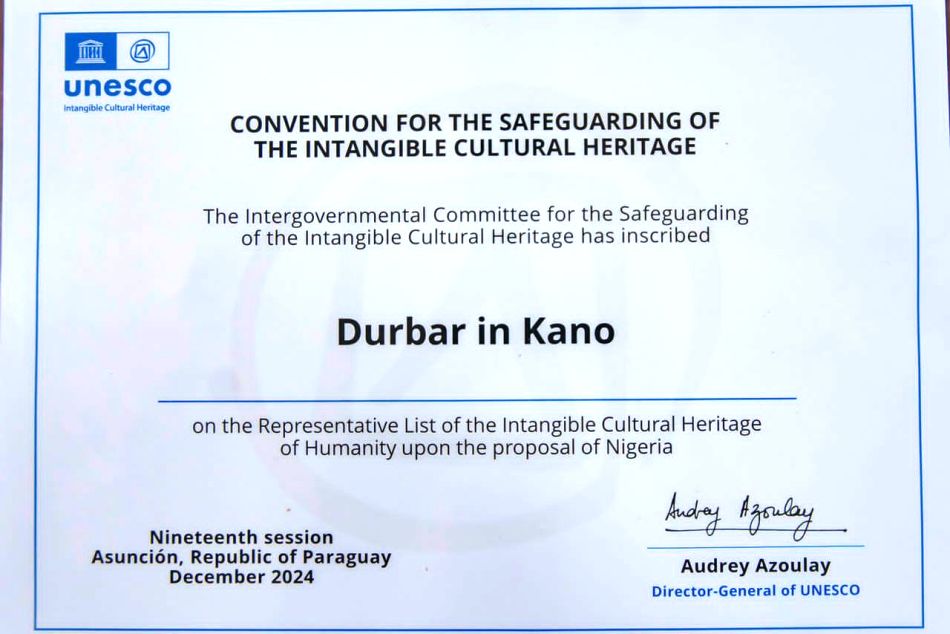 unesco
Intangible Cultural Heritage

CONVENTION FOR THE SAFEGUARDING OF THE INTANGIBLE CULTURAL HERITAGE

The Intergovernmental Committee for the Safeguarding of the Intangible Cultural Heritage has inscribed

Durbar in Kano

on the Representative List of the Intangible Cultural Heritage of Humanity upon the proposal of Nigeria

Nineteenth session
Asunción, Republic of Paraguay
December 2024

Audrey Azoulay

Audrey Azoulay
Director-General of UNESCO